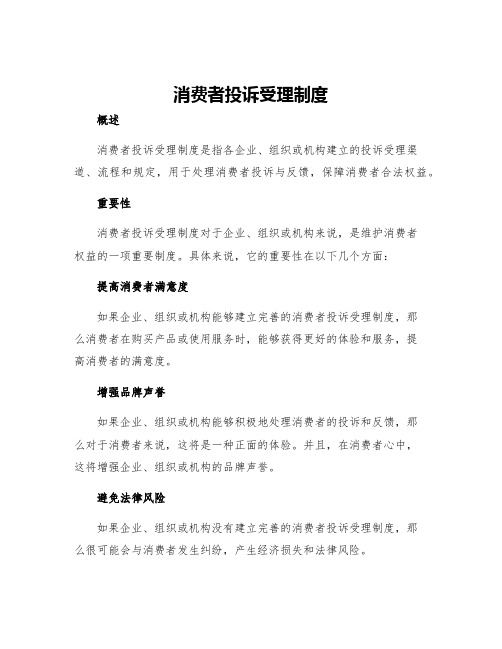 消费者投诉受理制度

概述

消费者投诉受理制度是指各企业、组织或机构建立的投诉受理渠道、流程和规定，用于处理消费者投诉与反馈，保障消费者合法权益。

重要性

消费者投诉受理制度对于企业、组织或机构来说，是维护消费者权益的一项重要制度。具体来说，它的重要性在以下几个方面：

提高消费者满意度

如果企业、组织或机构能够建立完善的消费者投诉受理制度，那么消费者在购买产品或使用服务时，能够获得更好的体验和服务，提高消费者的满意度。

增强品牌声誉

如果企业、组织或机构能够积极地处理消费者的投诉和反馈，那么对于消费者来说，这将是一种正面的体验。并且，在消费者心中，这将增强企业、组织或机构的品牌声誉。

避免法律风险

如果企业、组织或机构没有建立完善的消费者投诉受理制度，那么很可能会与消费者发生纠纷，产生经济损失和法律风险。